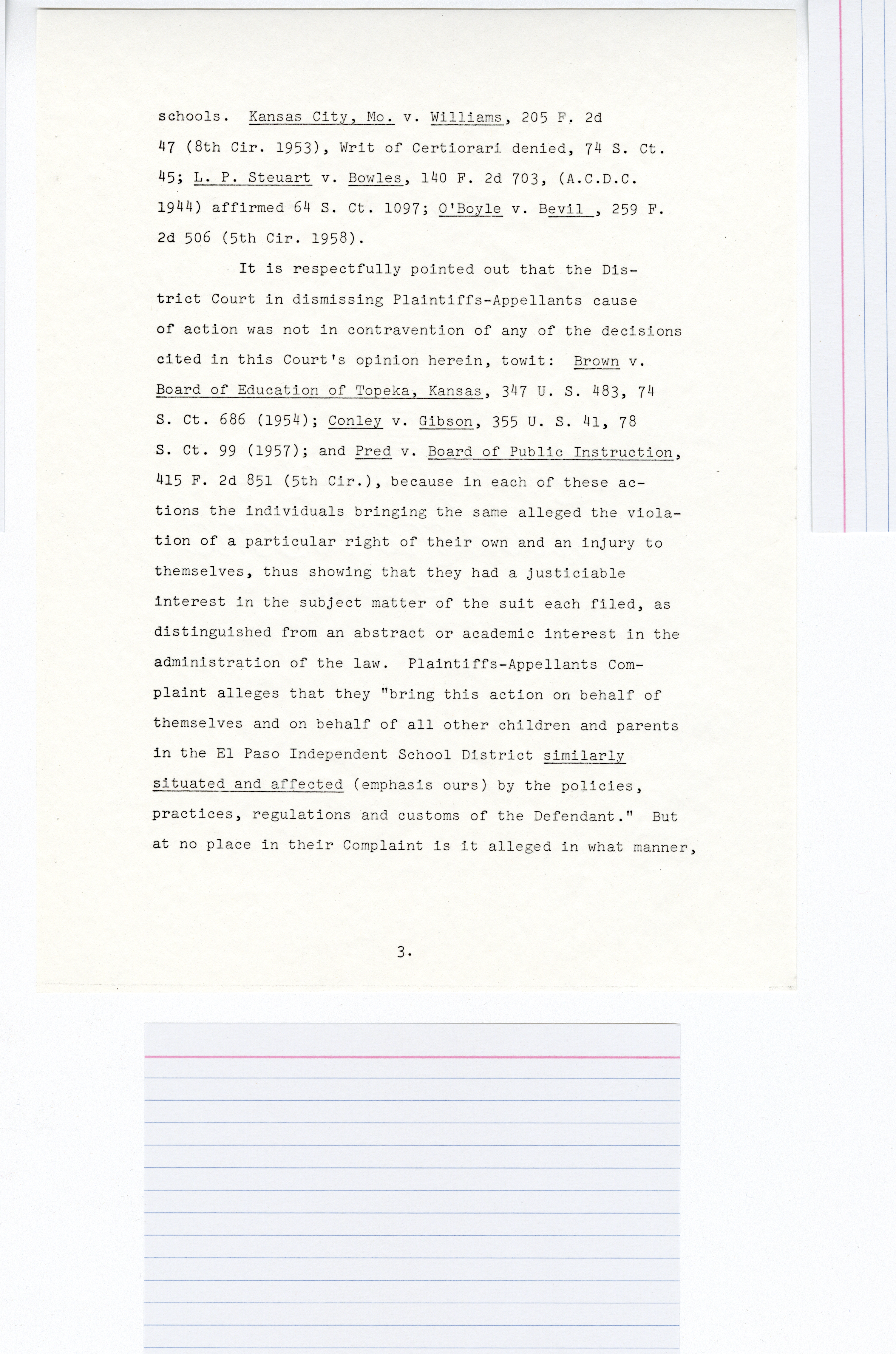 schools. Kansas City, Mo. v. Williams, 205 F. 2d 47 (8th Cir. 1953), Writ of Certiorari denied, 74 S. Ct. 45; L. P. Steuart v. Bowles, 140 F. 2d 703, (A.C.D.C. 1944) affirmed 64 S. Ct. 1097; O'Boyle v. Bevil , 259 F. 2d 506 (5th Cir. 1958).

It is respectfully pointed out that the District Court in dismissing Plaintiffs-Appellants cause of action was not in contravention of any of the decisions cited in this Court's opinion herein, towit: Brown v. Board of Education of Topeka, Kansas, 347 U. S. 483, 74 S. Ct. 686 (1954); Conley v. Gibson, 355 U. S. 41, 78 S. Ct. 99 (1957); and Pred v. Board of Public Instruction, 415 F. 2d 851 (5th Cir.), because in each of these actions the individuals bringing the same alleged the violation of a particular right of their own and an injury to themselves, thus showing that they had a justiciable interest in the subject matter of the suit each filed, as distinguished from an abstract or academic interest in the administration of the law. Plaintiffs-Appellants Complaint alleges that they "bring this action on behalf of themselves and on behalf of all other children and parents in the El Paso Independent School District similarly situated and affected (emphasis ours) by the policies, practices, regulations and customs of the Defendant." But at no place in their Complaint is it alleged in what manner,

3.